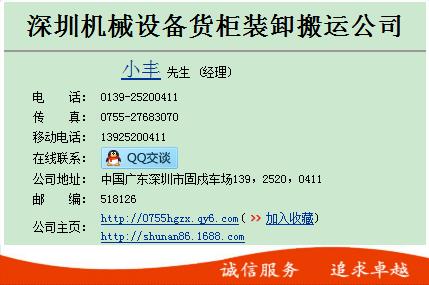 深圳机械设备货柜装卸搬运公司

小丰 先生 (经理)

电　　话: 0139-25200411
传　　真: 0755-27683070
移动电话: 13925200411
在线联系: QQ交谈
公司地址: 中国广东深圳市固戍车场139，2520，0411
邮　　编: 518126
公司主页: http://0755hgzx.qy6.com ( >> 加入收藏)
http://shunan86.1688.com

诚信服务　追求卓越